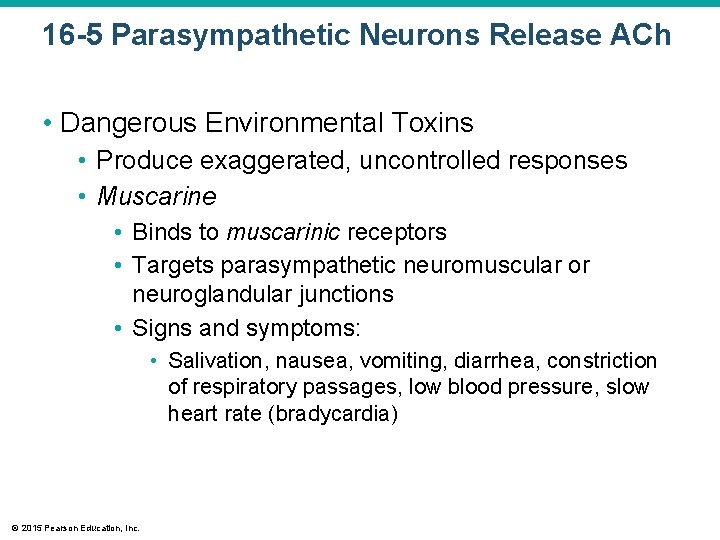 16-5 Parasympathetic Neurons Release ACh

• Dangerous Environmental Toxins
• Produce exaggerated, uncontrolled responses
• Muscarine
• Binds to muscarinic receptors
• Targets parasympathetic neuromuscular or neuroglandular junctions
• Signs and symptoms:
• Salivation, nausea, vomiting, diarrhea, constriction of respiratory passages, low blood pressure, slow heart rate (bradycardia)

© 2015 Pearson Education, Inc.